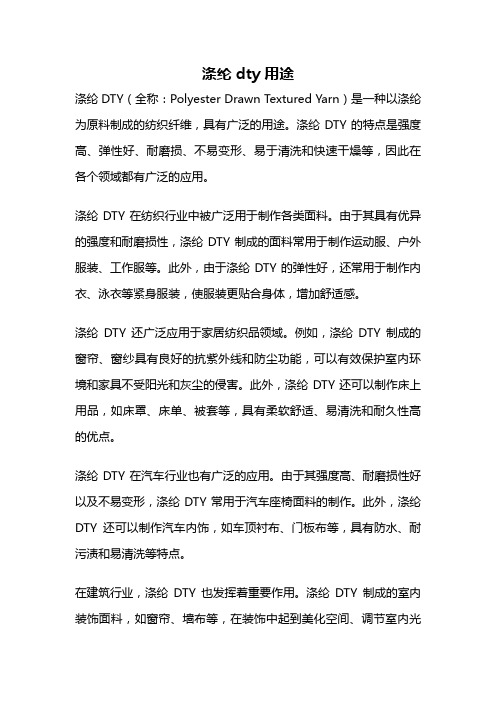 涤纶 dty 用途

涤纶 DTY（全称：Polyester Drawn Textured Yarn）是一种以涤纶为原料制成的纺织纤维，具有广泛的用途。涤纶 DTY 的特点是强度高、弹性好、耐磨损、不易变形、易于清洗和快速干燥等，因此在各个领域都有广泛的应用。

涤纶 DTY 在纺织行业中被广泛用于制作各类面料。由于其具有优异的强度和耐磨损性，涤纶 DTY 制成的面料常用于制作运动服、户外服装、工作服等。此外，由于涤纶 DTY 的弹性好，还常用于制作内衣、泳衣等紧身服装，使服装更贴合身体，增加舒适感。

涤纶 DTY 还广泛应用于家居纺织品领域。例如，涤纶 DTY 制成的窗帘、窗纱具有良好的抗紫外线和防尘功能，可以有效保护室内环境和家具不受阳光和灰尘的侵害。此外，涤纶 DTY 还可以制作床上用品，如床罩、床单、被套等，具有柔软舒适、易清洗和耐久性高的优点。

涤纶 DTY 在汽车行业也有广泛的应用。由于其强度高、耐磨损性好以及不易变形，涤纶 DTY 常用于汽车座椅面料的制作。此外，涤纶 DTY 还可以制作汽车内饰，如车顶衬布、门板布等，具有防水、耐污渍和易清洗等特点。

在建筑行业，涤纶 DTY 也发挥着重要作用。涤纶 DTY 制成的室内装饰面料，如窗帘、墙布等，在装饰中起到美化空间、调节室内光